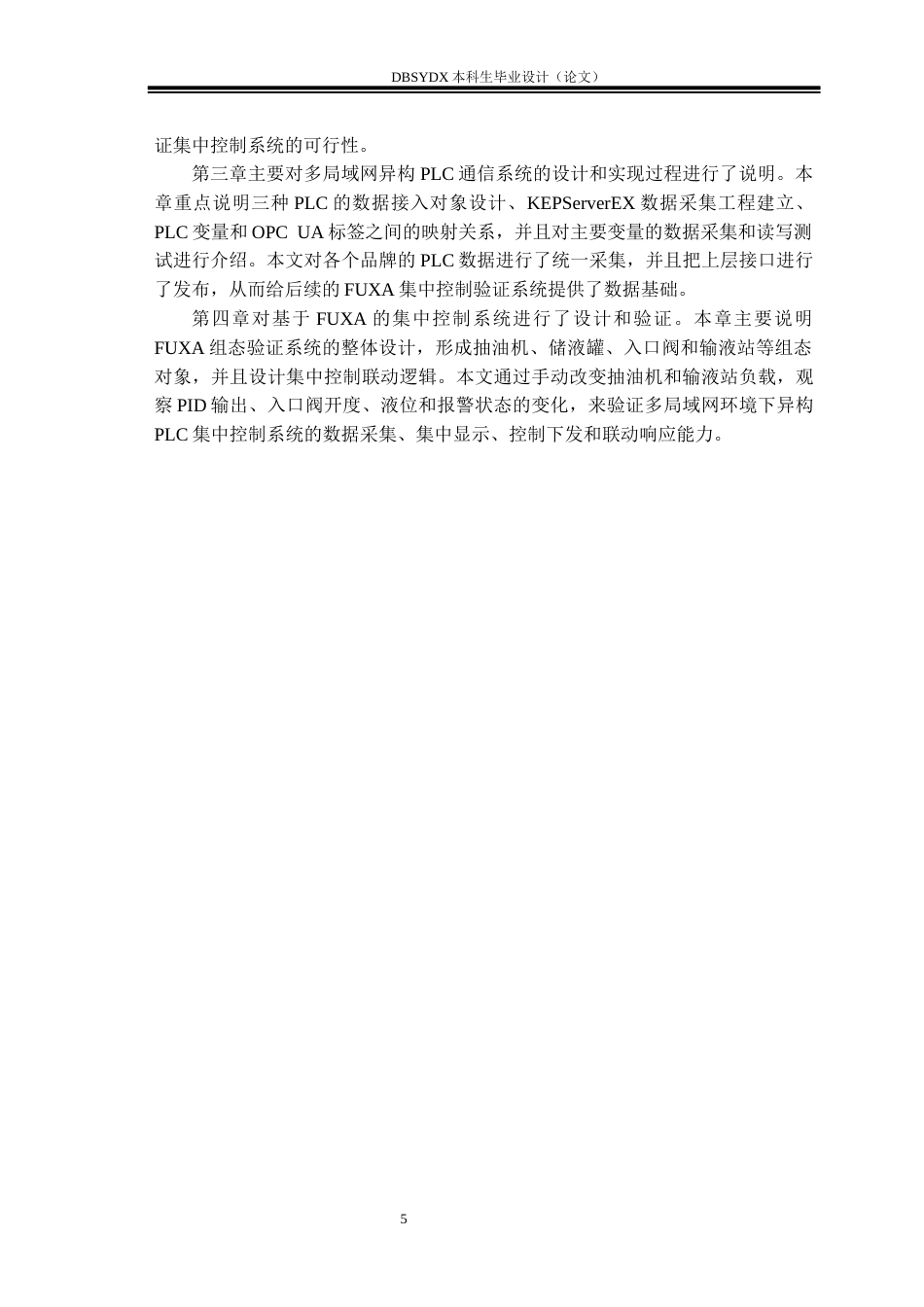 DBSYDX 本科生毕业设计（论文）

证集中控制系统的可行性。

第三章主要对多局域网异构 PLC 通信系统的设计和实现过程进行了说明。本章重点说明三种 PLC 的数据接入对象设计、KEPServerEX 数据采集工程建立、PLC 变量和 OPC UA 标签之间的映射关系，并且对主要变量的数据采集和读写测试进行介绍。本文对各个品牌的 PLC 数据进行了统一采集，并且把上层接口进行了发布，从而给后续的 FUXA 集中控制验证系统提供了数据基础。

第四章对基于 FUXA 的集中控制系统进行了设计和验证。本章主要说明 FUXA 组态验证系统的整体设计，形成抽油机、储液罐、入口阀和输液站等组态对象，并且设计集中控制联动逻辑。本文通过手动改变抽油机和输液站负载，观察 PID 输出、入口阀开度、液位和报警状态的变化，来验证多局域网环境下异构 PLC 集中控制系统的数据采集、集中显示、控制下发和联动响应能力。

5